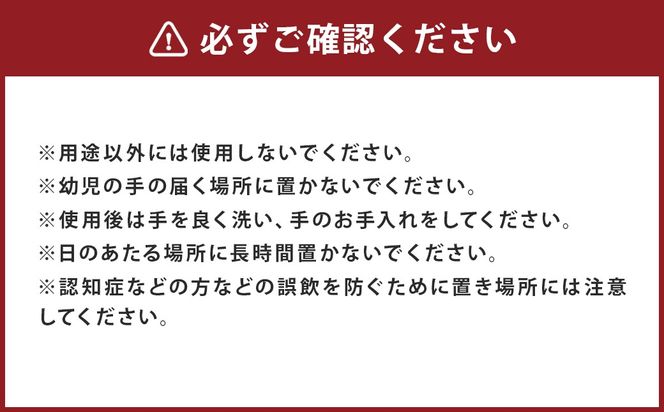 必ずご確認ください

※用途以外には使用しないでください。
※幼児の手の届く場所に置かないでください。
※使用後は手を良く洗い、手のお手入れをしてください。
※日のあたる場所に長時間置かないでください。
※認知症などの方などの誤飲を防ぐために置き場所には注意してください。